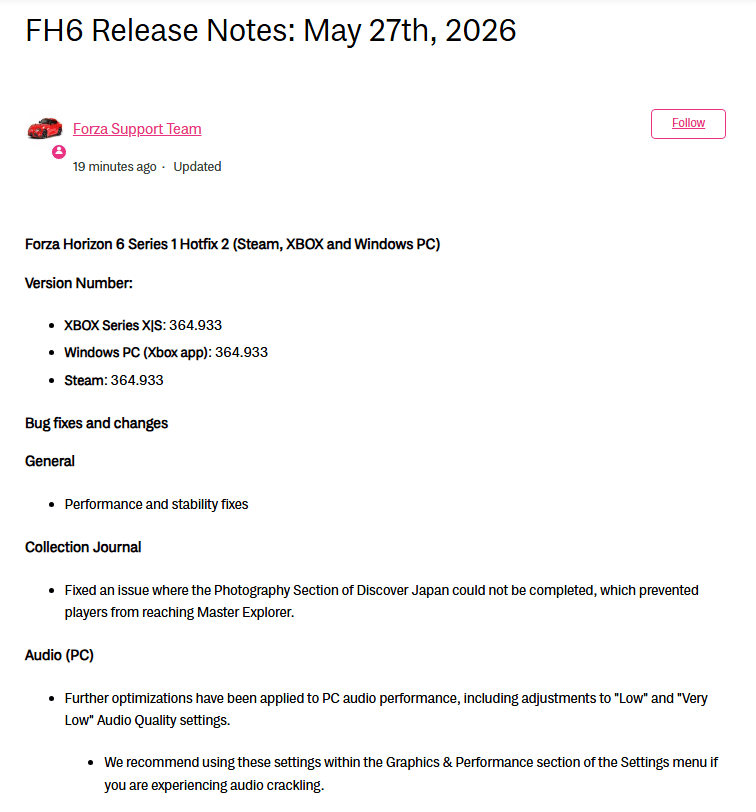 FH6 Release Notes: May 27th, 2026

Forza Support Team

Follow

19 minutes ago · Updated

Forza Horizon 6 Series 1 Hotfix 2 (Steam, XBOX and Windows PC)

Version Number:

- XBOX Series X|S: 364.933
- Windows PC (Xbox app): 364.933
- Steam: 364.933

Bug fixes and changes

General

- Performance and stability fixes

Collection Journal

- Fixed an issue where the Photography Section of Discover Japan could not be completed, which prevented players from reaching Master Explorer.

Audio (PC)

- Further optimizations have been applied to PC audio performance, including adjustments to "Low" and "Very Low" Audio Quality settings.
 - We recommend using these settings within the Graphics & Performance section of the Settings menu if you are experiencing audio crackling.